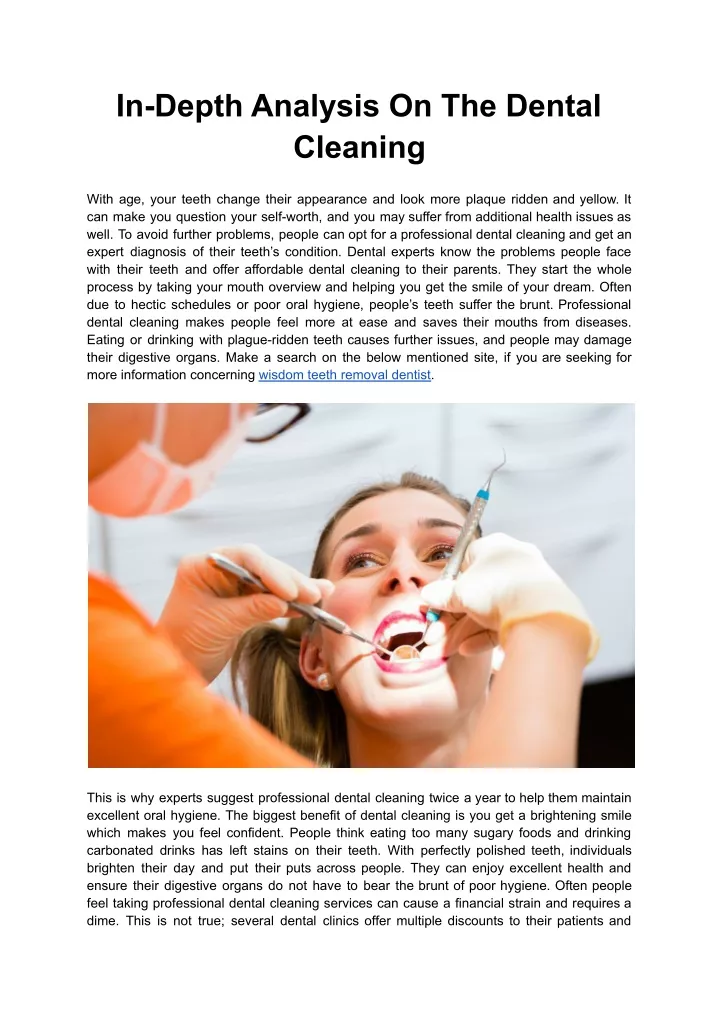 In-Depth Analysis On The Dental Cleaning

With age, your teeth change their appearance and look more plaque ridden and yellow. It can make you question your self-worth, and you may suffer from additional health issues as well. To avoid further problems, people can opt for a professional dental cleaning and get an expert diagnosis of their teeth's condition. Dental experts know the problems people face with their teeth and offer affordable dental cleaning to their parents. They start the whole process by taking your mouth overview and helping you get the smile of your dream. Often due to hectic schedules or poor oral hygiene, people's teeth suffer the brunt. Professional dental cleaning makes people feel more at ease and saves their mouths from diseases. Eating or drinking with plague-ridden teeth causes further issues, and people may damage their digestive organs. Make a search on the below mentioned site, if you are seeking for more information concerning wisdom teeth removal dentist.

This is why experts suggest professional dental cleaning twice a year to help them maintain excellent oral hygiene. The biggest benefit of dental cleaning is you get a brightening smile which makes you feel confident. People think eating too many sugary foods and drinking carbonated drinks has left stains on their teeth. With perfectly polished teeth, individuals brighten their day and put their puts across people. They can enjoy excellent health and ensure their digestive organs do not have to bear the brunt of poor hygiene. Often people feel taking professional dental cleaning services can cause a financial strain and requires a dime. This is not true; several dental clinics offer multiple discounts to their patients and